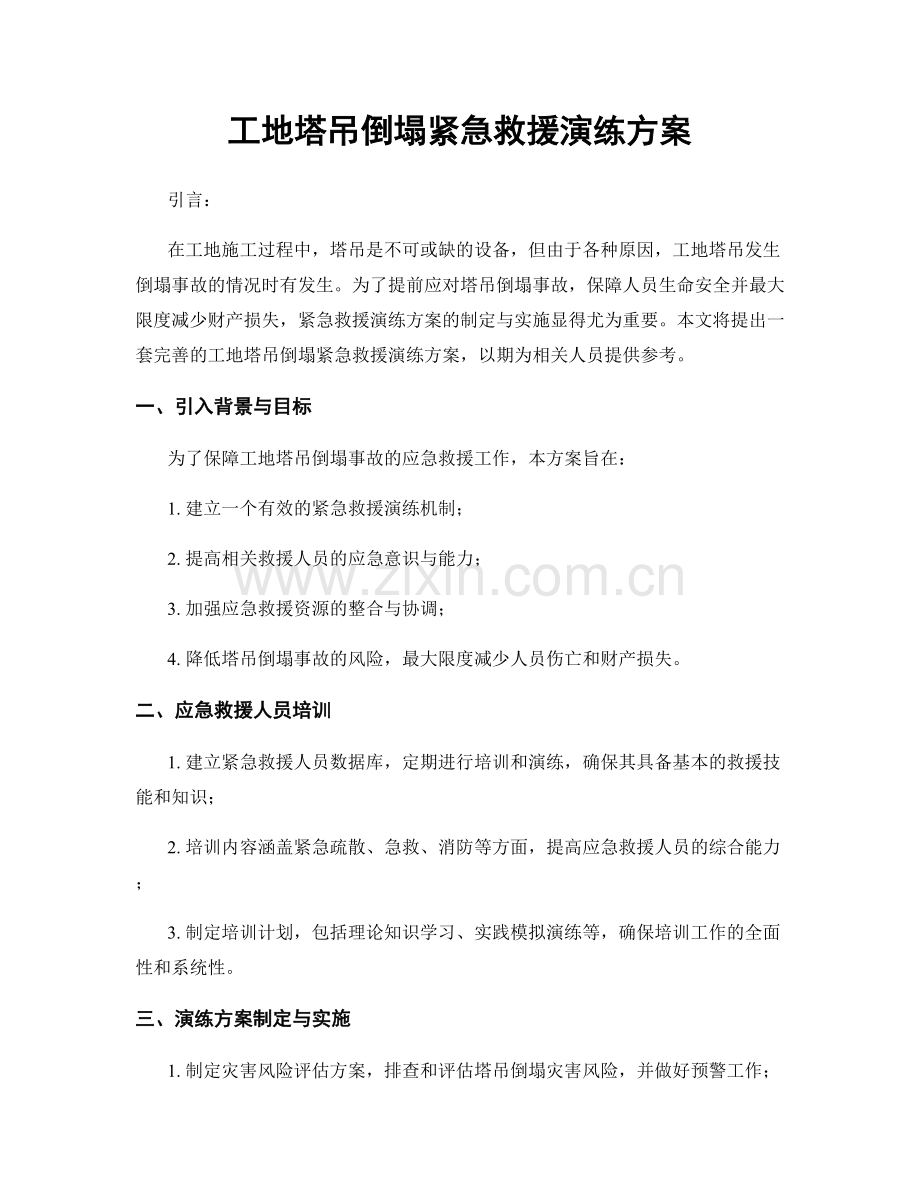 工地塔吊倒塌紧急救援演练方案

引言：

在工地施工过程中，塔吊是不可或缺的设备，但由于各种原因，工地塔吊发生倒塌事故的情况时有发生。为了提前应对塔吊倒塌事故，保障人员生命安全并最大限度减少财产损失，紧急救援演练方案的制定与实施显得尤为重要。本文将提出一套完善的工地塔吊倒塌紧急救援演练方案，以期为相关人员提供参考。

一、引入背景与目标

为了保障工地塔吊倒塌事故的应急救援工作，本方案旨在：

1.建立一个有效的紧急救援演练机制；

2.提高相关救援人员的应急意识与能力；

3.加强应急救援资源的整合与协调；

4.降低塔吊倒塌事故的风险，最大限度减少人员伤亡和财产损失。

二、应急救援人员培训

1.建立紧急救援人员数据库，定期进行培训和演练，确保其具备基本的救援技能和知识；

2.培训内容涵盖紧急疏散、急救、消防等方面，提高应急救援人员的综合能力；

3.制定培训计划，包括理论知识学习、实践模拟演练等，确保培训工作的全面性和系统性。

三、演练方案制定与实施

1.制定灾害风险评估方案，排查和评估塔吊倒塌灾害风险，并做好预警工作；

www.zixin.com.cn